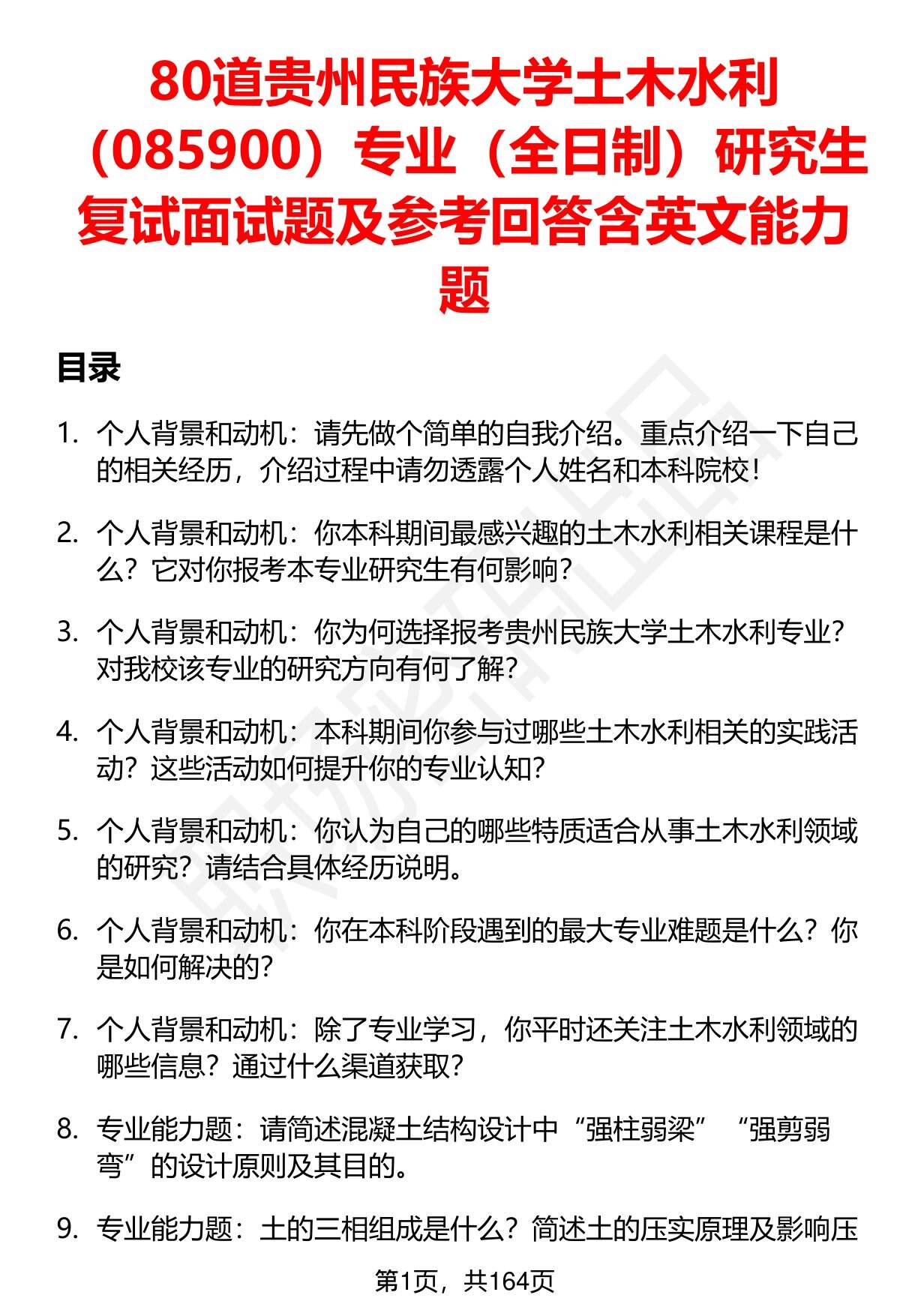 80道贵州民族大学土木水利（085900）专业（全日制）研究生复试面试题及参考回答含英文能力题

目录

1. 个人背景和动机：请先做个简单的自我介绍。重点介绍一下自己的相关经历，介绍过程中请勿透露个人姓名和本科院校！

2. 个人背景和动机：你本科期间最感兴趣的土木水利相关课程是什么？它对你报考本专业研究生有何影响？

3. 个人背景和动机：你为何选择报考贵州民族大学土木水利专业？对我校该专业的研究方向有何了解？

4. 个人背景和动机：本科期间你参与过哪些土木水利相关的实践活动？这些活动如何提升你的专业认知？

5. 个人背景和动机：你认为自己的哪些特质适合从事土木水利领域的研究？请结合具体经历说明。

6. 个人背景和动机：你在本科阶段遇到的最大专业难题是什么？你是如何解决的？

7. 个人背景和动机：除了专业学习，你平时还关注土木水利领域的哪些信息？通过什么渠道获取？

8. 专业能力题：请简述混凝土结构设计中“强柱弱梁”“强剪弱弯”的设计原则及其目的。

9. 专业能力题：土的三相组成是什么？简述土的压实原理及影响压

第1页，共164页